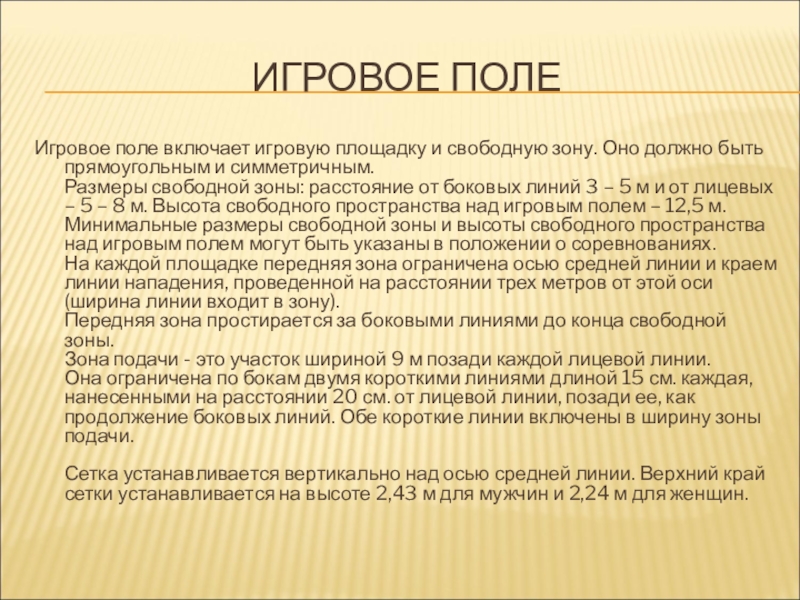 ИГРОВОЕ ПОЛЕ

Игровое поле включает игровую площадку и свободную зону. Оно должно быть прямоугольным и симметричным.
Размеры свободной зоны: расстояние от боковых линий 3 – 5 м и от лицевых – 5 – 8 м. Высота свободного пространства над игровым полем – 12,5 м. Минимальные размеры свободной зоны и высоты свободного пространства над игровым полем могут быть указаны в положении о соревнованиях.
На каждой площадке передняя зона ограничена осью средней линии и краем линии нападения, проведенной на расстоянии трех метров от этой оси (ширина линии входит в зону).
Передняя зона простирается за боковыми линиями до конца свободной зоны.
Зона подачи - это участок шириной 9 м позади каждой лицевой линии. Она ограничена по бокам двумя короткими линиями длиной 15 см. каждая, нанесенными на расстоянии 20 см. от лицевой линии, позади ее, как продолжение боковых линий. Обе короткие линии включены в ширину зоны подачи.

Сетка устанавливается вертикально над осью средней линии. Верхний край сетки устанавливается на высоте 2,43 м для мужчин и 2,24 м для женщин.